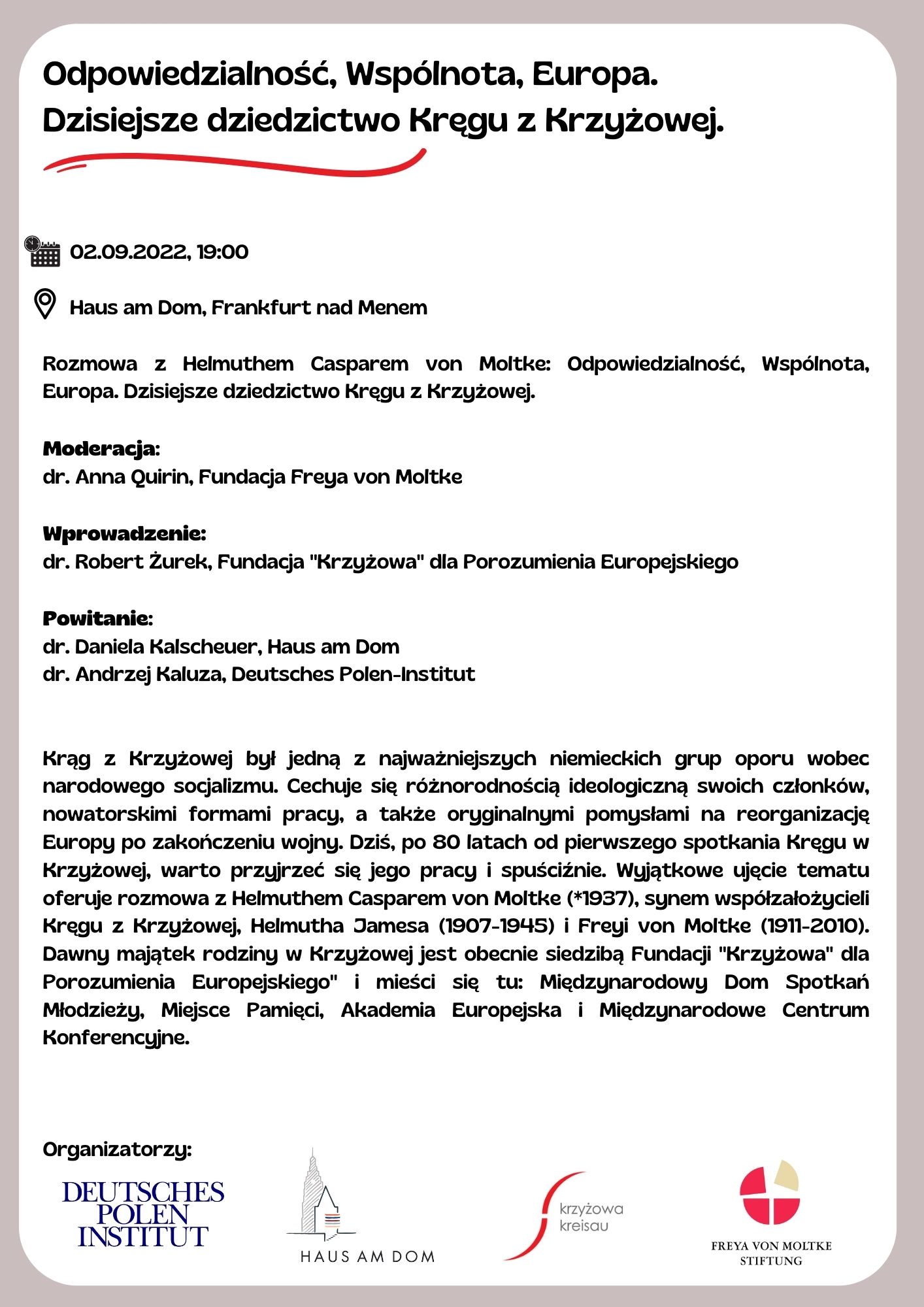 Odpowiedzialność, Wspólnota, Europa.
Dzisiejsze dziedzictwo Kręgu z Krzyżowej.

02.09.2022, 19:00

Haus am Dom, Frankfurt nad Menem

Rozmowa z Helmuthem Casparem von Moltke: Odpowiedzialność, Wspólnota, Europa. Dzisiejsze dziedzictwo Kręgu z Krzyżowej.

Moderacja:
dr. Anna Quirin, Fundacja Freya von Moltke

Wprowadzenie:
dr. Robert Żurek, Fundacja "Krzyżowa" dla Porozumienia Europejskiego

Powitanie:
dr. Daniela Kalscheuer, Haus am Dom
dr. Andrzej Kaluza, Deutsches Polen-Institut

Krąg z Krzyżowej był jedną z najważniejszych niemieckich grup oporu wobec narodowego socjalizmu. Cechuje się różnorodnością ideologiczną swoich członków, nowatorskimi formami pracy, a także oryginalnymi pomysłami na reorganizację Europy po zakończeniu wojny. Dziś, po 80 latach od pierwszego spotkania Kręgu w Krzyżowej, warto przyjrzeć się jego pracy i spuściźnie. Wyjątkowe ujęcie tematu oferuje rozmowa z Helmuthem Casparem von Moltke (*1937), synem współzałożycieli Kręgu z Krzyżowej, Helmutha Jamesa (1907-1945) i Freyi von Moltke (1911-2010). Dawny majątek rodziny w Krzyżowej jest obecnie siedzibą Fundacji "Krzyżowa" dla Porozumienia Europejskiego" i mieści się tu: Międzynarodowy Dom Spotkań Młodzieży, Miejsce Pamięci, Akademia Europejska i Międzynarodowe Centrum Konferencyjne.

Organizatorzy:

DEUTSCHES POLEN INSTITUT

HAUS AM DOM

krzyżowa kreisau

FREYA VON MOLTKE STIFTUNG